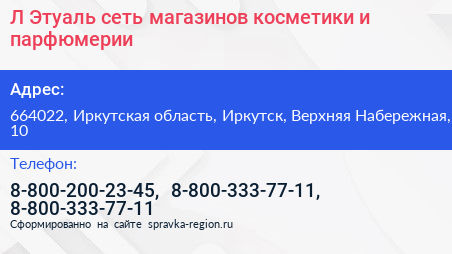 Л Этуаль сеть магазинов косметики и парфюмерии

Адрес:

664022, Иркутская область, Иркутск, Верхняя Набережная, 10

Телефон:

8-800-200-23-45, 8-800-333-77-11, 8-800-333-77-11

Сформированно на сайте spravka-region.ru